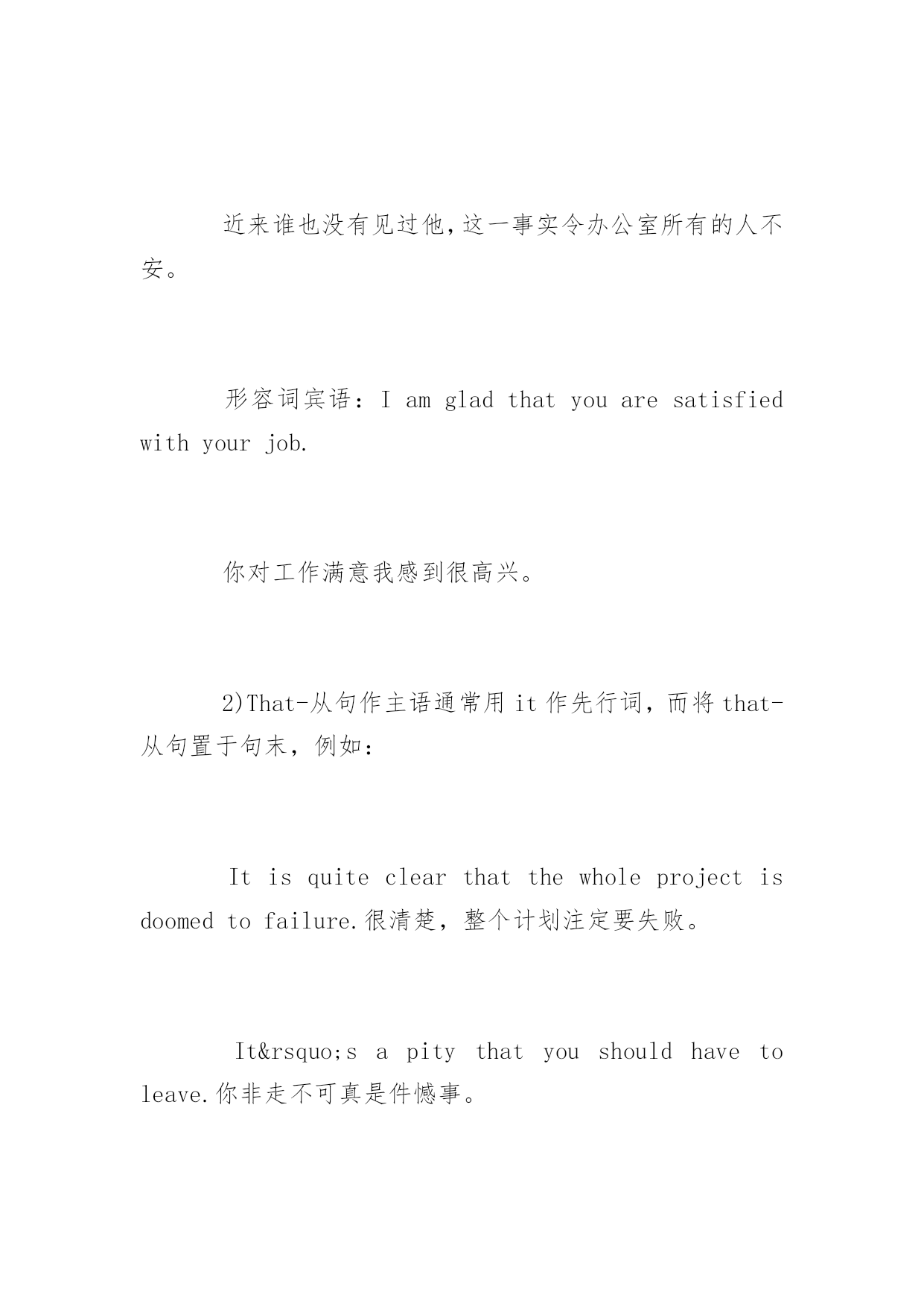 近来谁也没有见过他,这一事实令办公室所有的人不安。

形容词宾语：I am glad that you are satisfied with your job.

你对工作满意我感到很高兴。

2)That-从句作主语通常用 it 作先行词，而将 that-从句置于句末，例如：

It is quite clear that the whole project is doomed to failure.很清楚，整个计划注定要失败。

It&rsquo;s a pity that you should have to leave.你非走不可真是件憾事。